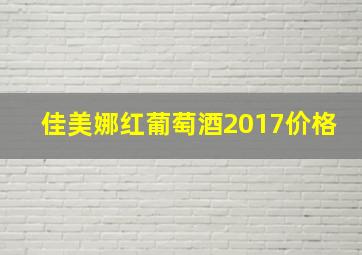 佳美娜红葡萄酒2017价格